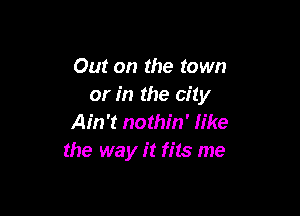 Out on the town
or in the city
Ain't nothin' like
the way it fits me